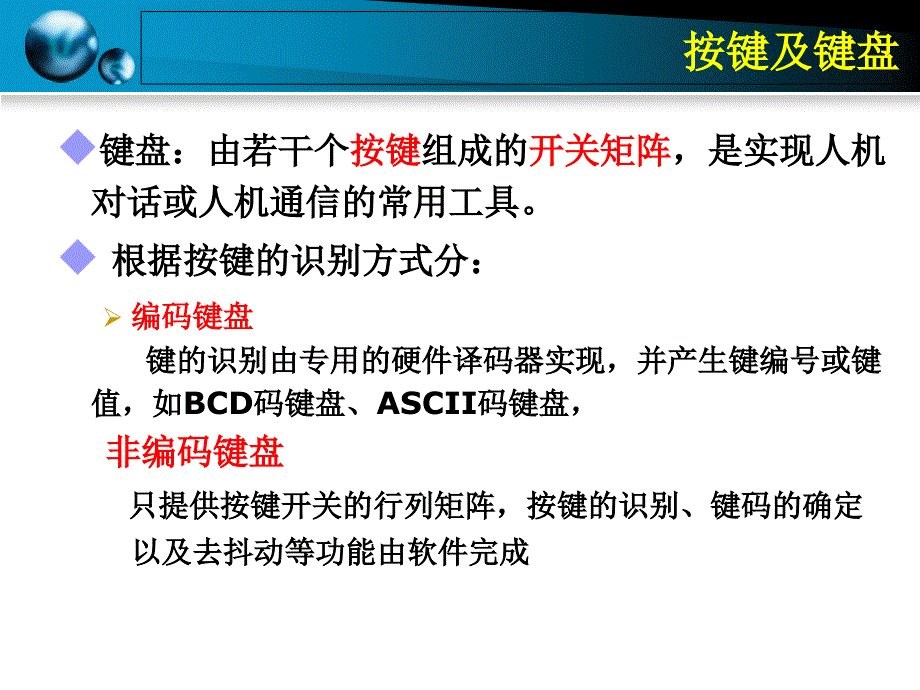 按键及键盘

◆键盘：由若干个按键组成的开关矩阵，是实现人机对话或人机通信的常用工具。

◆ 根据按键的识别方式分：

➢ 编码键盘

键的识别由专用的硬件译码器实现，并产生键编号或键值，如BCD码键盘、ASCII码键盘，

非编码键盘

只提供按键开关的行列矩阵，按键的识别、键码的确定以及去抖动等功能由软件完成